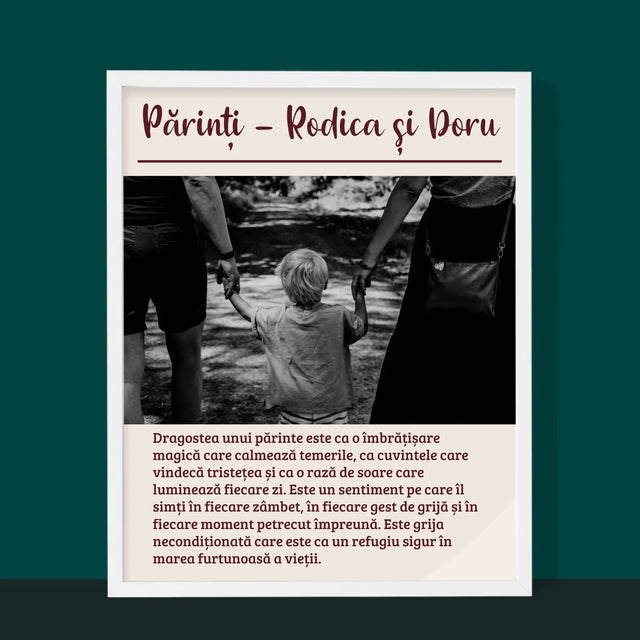 Părinți – Rodica și Doru

Dragostea unui părinte este ca o îmbrățișare magică care calmează temerile, ca cuvintele care vindecă tristețea și ca o rază de soare care luminează fiecare zi. Este un sentiment pe care îl simți în fiecare zâmbet, în fiecare gest de grijă și în fiecare moment petrecut împreună. Este grija necondiționată care este ca un refugiu sigur în marea furtunoasă a vieții.